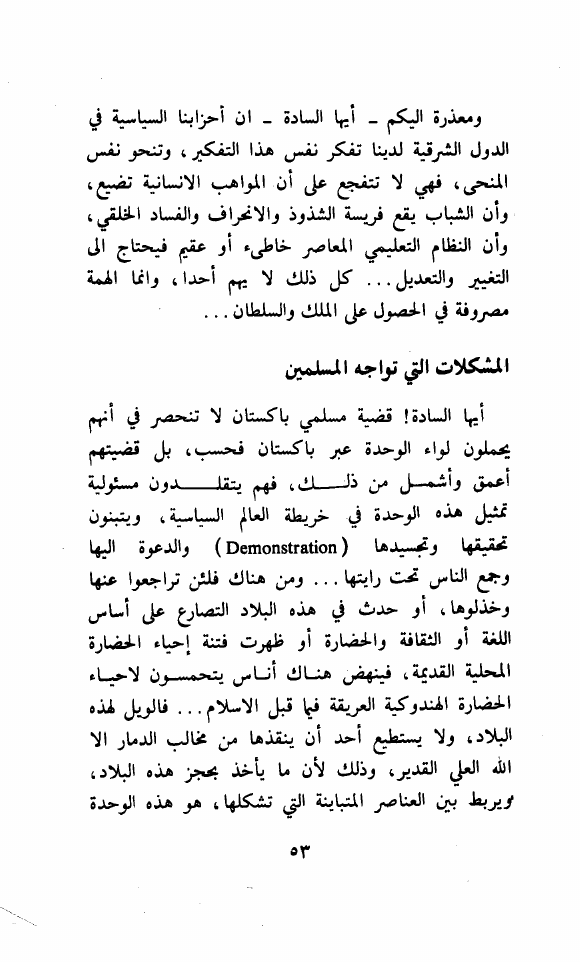 ومعذرة اليكم ـ أيها السادة ـ ان أحزابنا السياسية في الدول الشرقية لدينا تفكر نفس هذا التفكير، وتنحو نفس المنحى، فهي لا تتفجع على أن المواهب الانسانية تضيع، وأن الشباب يقع فريسة الشذوذ والانحراف والفساد الخلقي، وأن النظام التعليمي المعاصر خاطىء أو عقيم فيحتاج الى التغيير والتعديل... كل ذلك لا يهم أحدا، وانما الهمة مصروفة في الحصول على الملك والسلطان...

المشكلات التي تواجه المسلمين

أيها السادة! قضية مسلمي باكستان لا تنحصر في أنهم يحملون لواء الوحدة عبر باكستان فحسب، بل قضيتهم أعمق وأشمل من ذلك، فهم يتقلدون مسئولية تمثيل هذه الوحدة في خريطة العالم السياسية، ويتبنون تحقيقها وتجسيدها (Demonstration) والدعوة اليها وجمع الناس تحت رايتها... ومن هناك فلئن تراجعوا عنها وخذلوها، أو حدث في هذه البلاد التصارع على أساس اللغة أو الثقافة والحضارة أو ظهرت فتنة إحياء الحضارة المحلية القديمة، فينهض هناك أناس يتحمسون لاحياء الحضارة الهندوكية العريقة فيما قبل الاسلام... فالويل لهذه البلاد، ولا يستطيع أحد أن ينقذها من مخالب الدمار الا الله العلي القدير، وذلك لأن ما يأخذ بحجز هذه البلاد، ويربط بين العناصر المتباينة التي تشكلها، هو هذه الوحدة

٥٣